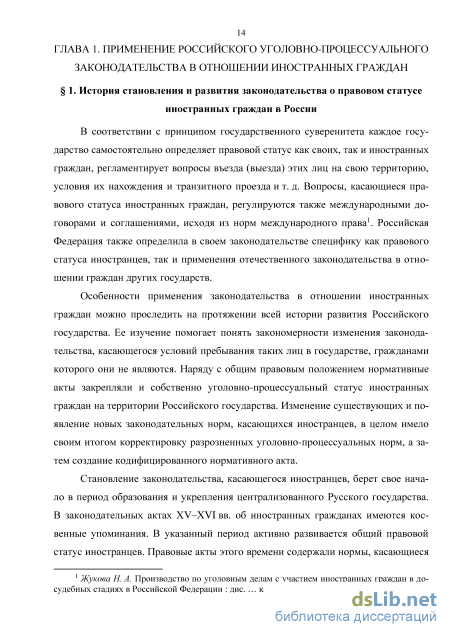 14

ГЛАВА 1. ПРИМЕНЕНИЕ РОССИЙСКОГО УГОЛОВНО-ПРОЦЕССУАЛЬНОГО ЗАКОНОДАТЕЛЬСТВА В ОТНОШЕНИИ ИНОСТРАННЫХ ГРАЖДАН

§ 1. История становления и развития законодательства о правовом статусе иностранных граждан в России

В соответствии с принципом государственного суверенитета каждое государство самостоятельно определяет правовой статус как своих, так и иностранных граждан, регламентирует вопросы въезда (выезда) этих лиц на свою территорию, условия их нахождения и транзитного проезда и т. д. Вопросы, касающиеся правового статуса иностранных граждан, регулируются также международными договорами и соглашениями, исходя из норм международного права$^1$. Российская Федерация также определила в своем законодательстве специфику как правового статуса иностранцев, так и применения отечественного законодательства в отношении граждан других государств.

Особенности применения законодательства в отношении иностранных граждан можно проследить на протяжении всей истории развития Российского государства. Ее изучение помогает понять закономерности изменения законодательства, касающегося условий пребывания таких лиц в государстве, гражданами которого они не являются. Наряду с общим правовым положением нормативные акты закрепляли и собственно уголовно-процессуальный статус иностранных граждан на территории Российского государства. Изменение существующих и появление новых законодательных норм, касающихся иностранцев, в целом имело своим итогом корректировку разрозненных уголовно-процессуальных норм, а затем создание кодифицированного нормативного акта.

Становление законодательства, касающегося иностранцев, берет свое начало в период образования и укрепления централизованного Русского государства. В законодательных актах XV–XVI вв. об иностранных гражданах имеются косвенные упоминания. В указанный период активно развивается общий правовой статус иностранцев. Правовые акты этого времени содержали нормы, касающиеся

$^1$ Жукова Н. А. Производство по уголовным делам с участием иностранных граждан в досудебных стадиях в Российской Федерации : дис. … к

dsLib.net
библиотека диссертаций